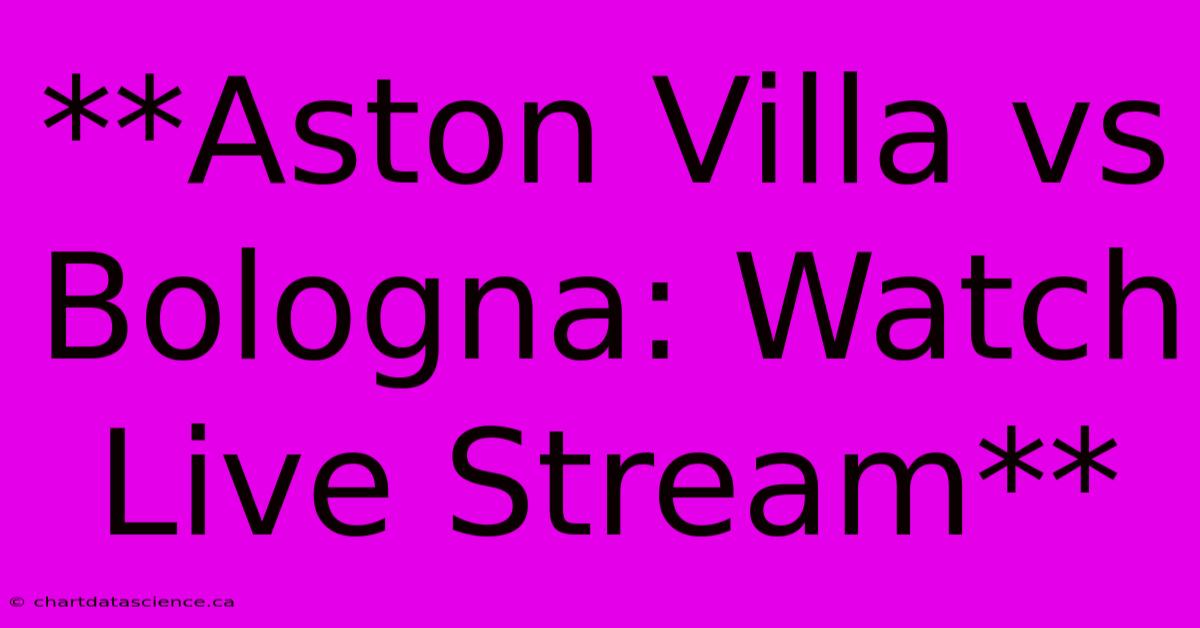 **Aston Villa vs Bologna: Watch Live Stream**

© chartdatascience.ca